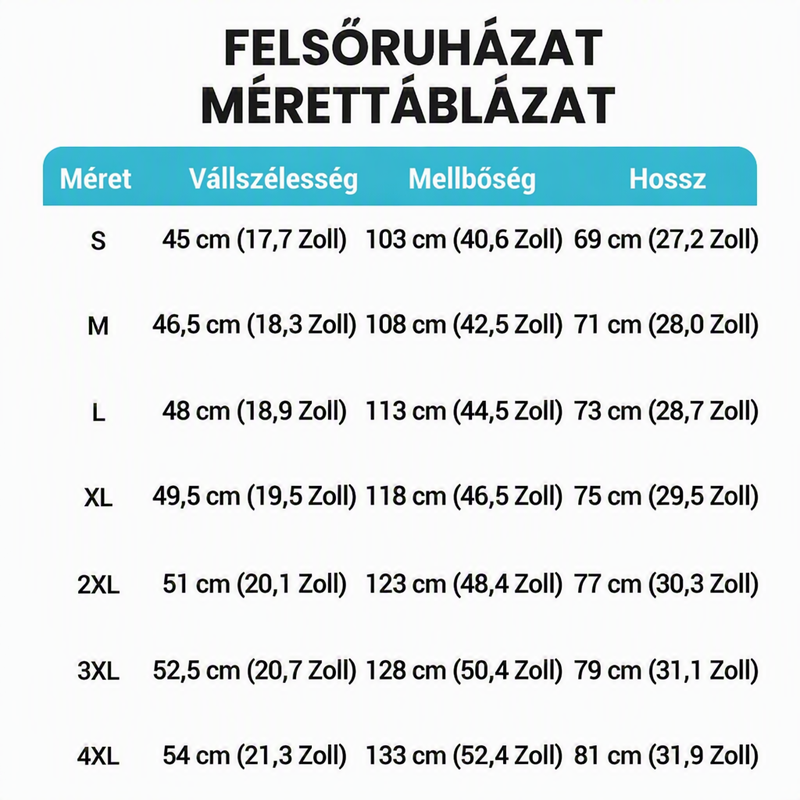 FELSŐRUHÁZAT MÉRETTÁBLÁZAT

| Méret | Vállszélesség | Mellbőség | Hossz |
|---|---|---|---|
| S | 45 cm (17,7 Zoll) | 103 cm (40,6 Zoll) | 69 cm (27,2 Zoll) |
| M | 46,5 cm (18,3 Zoll) | 108 cm (42,5 Zoll) | 71 cm (28,0 Zoll) |
| L | 48 cm (18,9 Zoll) | 113 cm (44,5 Zoll) | 73 cm (28,7 Zoll) |
| XL | 49,5 cm (19,5 Zoll) | 118 cm (46,5 Zoll) | 75 cm (29,5 Zoll) |
| 2XL | 51 cm (20,1 Zoll) | 123 cm (48,4 Zoll) | 77 cm (30,3 Zoll) |
| 3XL | 52,5 cm (20,7 Zoll) | 128 cm (50,4 Zoll) | 79 cm (31,1 Zoll) |
| 4XL | 54 cm (21,3 Zoll) | 133 cm (52,4 Zoll) | 81 cm (31,9 Zoll) |